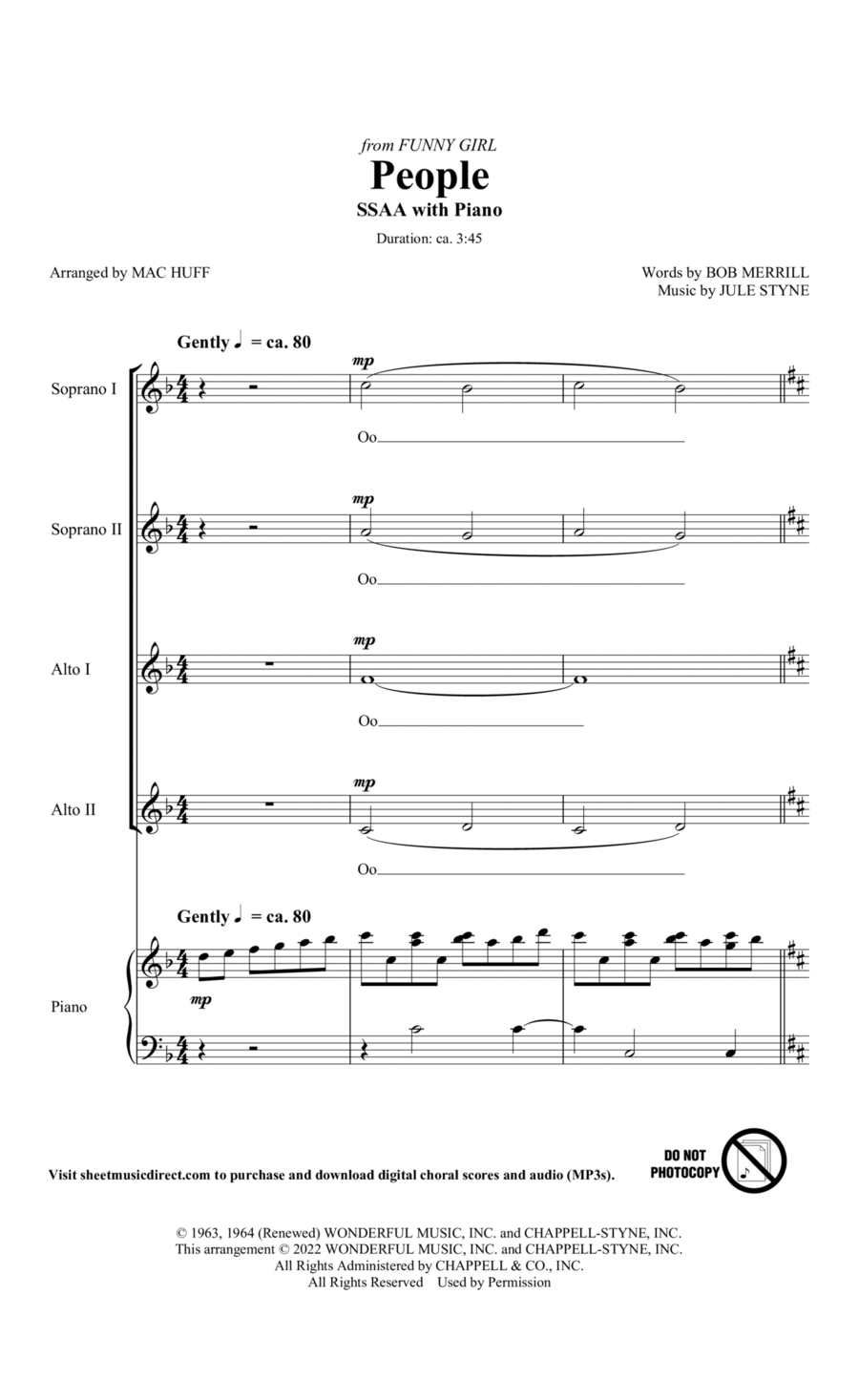 from FUNNY GIRL

People

SSAA with Piano

Duration: ca. 3:45

Arranged by MAC HUFF

Words by BOB MERRILL
Music by JULE STYNE

Gently ♩ = ca. 80

Soprano I

mp

Oo

Soprano II

mp

Oo

Alto I

mp

Oo

Alto II

mp

Oo

Gently ♩ = ca. 80

Piano

mp

Visit sheetmusicdirect.com to purchase and download digital choral scores and audio (MP3s).

DO NOT PHOTOCOPY

© 1963, 1964 (Renewed) WONDERFUL MUSIC, INC. and CHAPPELL-STYNE, INC.
This arrangement © 2022 WONDERFUL MUSIC, INC. and CHAPPELL-STYNE, INC.
All Rights Administered by CHAPPELL & CO., INC.
All Rights Reserved Used by Permission